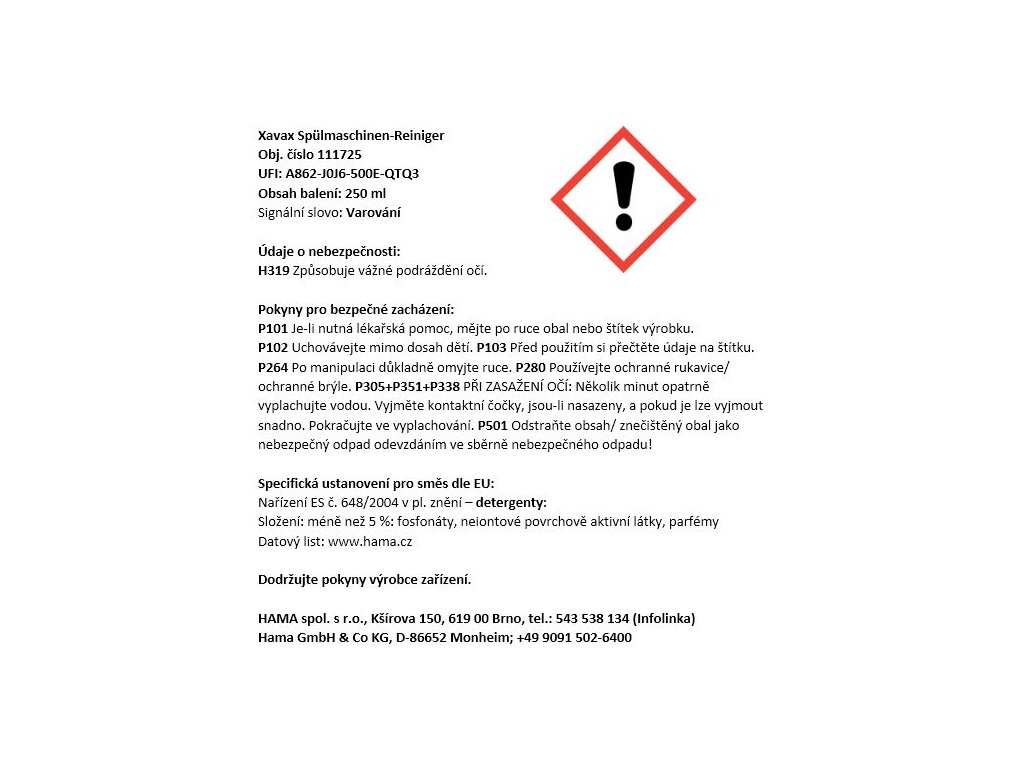 Xavax Spülmaschinen-Reiniger
Obj. číslo 111725
UFI: A862-J0J6-500E-QTQ3
Obsah balení: 250 ml
Signální slovo: Varování

Údaje o nebezpečnosti:
H319 Způsobuje vážné podráždění očí.

Pokyny pro bezpečné zacházení:
P101 Je-li nutná lékařská pomoc, mějte po ruce obal nebo štítek výrobku. P102 Uchovávejte mimo dosah dětí. P103 Před použitím si přečtěte údaje na štítku. P264 Po manipulaci důkladně omyjte ruce. P280 Používejte ochranné rukavice/ ochranné brýle. P305+P351+P338 PŘI ZASAŽENÍ OČÍ: Několik minut opatrně vyplachujte vodou. Vyjměte kontaktní čočky, jsou-li nasazeny, a pokud je lze vyjmout snadno. Pokračujte ve vyplachování. P501 Odstraňte obsah/ znečištěný obal jako nebezpečný odpad odevzdáním ve sběrně nebezpečného odpadu!

Specifická ustanovení pro směs dle EU:
Nařízení ES č. 648/2004 v pl. znění – detergenty:
Složení: méně než 5 %: fosfonáty, neiontové povrchově aktivní látky, parfémy
Datový list: www.hama.cz

Dodržujte pokyny výrobce zařízení.

HAMA spol. s r.o., Kšírova 150, 619 00 Brno, tel.: 543 538 134 (Infolinka)
Hama GmbH & Co KG, D-86652 Monheim; +49 9091 502-6400